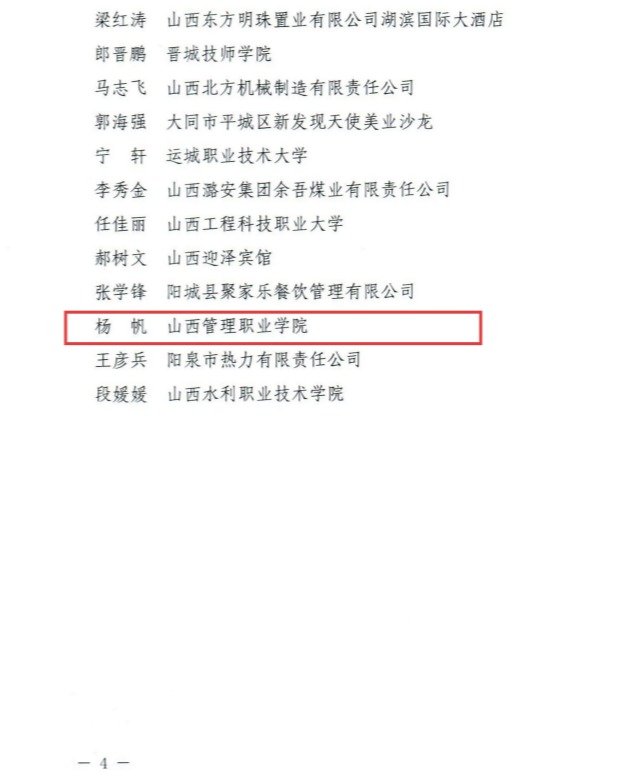 梁红涛 山西东方明珠置业有限公司湖滨国际大酒店

郎晋鹏 晋城技师学院

马志飞 山西北方机械制造有限责任公司

郭海强 大同市平城区新发现天使美业沙龙

宁 轩 运城职业技术大学

李秀金 山西潞安集团余吾煤业有限责任公司

任佳丽 山西工程科技职业大学

郝树文 山西迎泽宾馆

张学锋 阳城县聚家乐餐饮管理有限公司

杨 帆 山西管理职业学院

王彦兵 阳泉市热力有限责任公司

段媛媛 山西水利职业技术学院

— 4 —